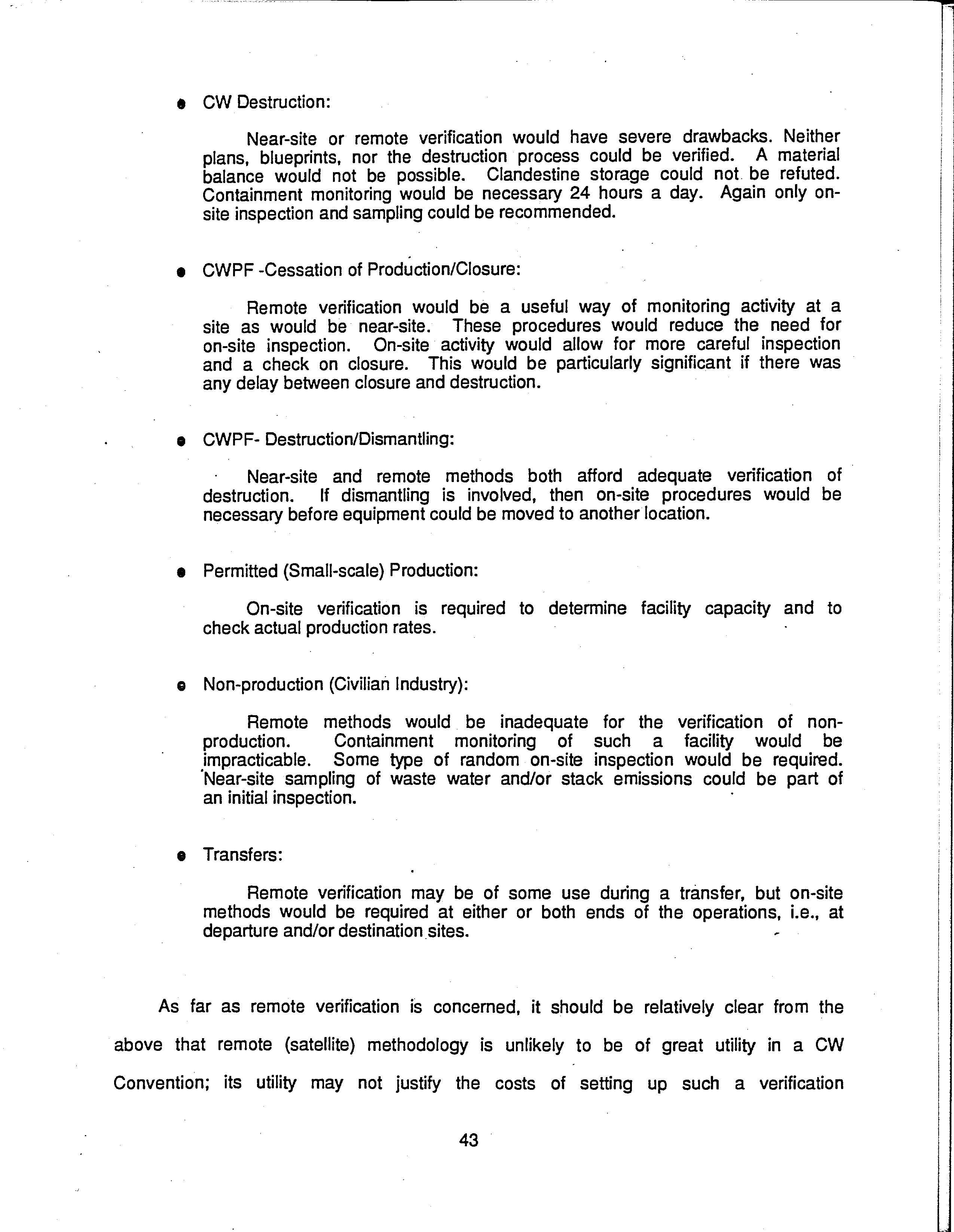 • CW Destruction:

Near-site or remote verification would have severe drawbacks. Neither plans, blueprints, nor the destruction process could be verified. A material balance would not be possible. Clandestine storage could not be refuted. Containment monitoring would be necessary 24 hours a day. Again only on-site inspection and sampling could be recommended.

• CWPF -Cessation of Production/Closure:

Remote verification would be a useful way of monitoring activity at a site as would be near-site. These procedures would reduce the need for on-site inspection. On-site activity would allow for more careful inspection and a check on closure. This would be particularly significant if there was any delay between closure and destruction.

• CWPF- Destruction/Dismantling:

Near-site and remote methods both afford adequate verification of destruction. If dismantling is involved, then on-site procedures would be necessary before equipment could be moved to another location.

• Permitted (Small-scale) Production:

On-site verification is required to determine facility capacity and to check actual production rates.

• Non-production (Civilian Industry):

Remote methods would be inadequate for the verification of non-production. Containment monitoring of such a facility would be impracticable. Some type of random on-site inspection would be required. Near-site sampling of waste water and/or stack emissions could be part of an initial inspection.

• Transfers:

Remote verification may be of some use during a transfer, but on-site methods would be required at either or both ends of the operations, i.e., at departure and/or destination sites.

As far as remote verification is concerned, it should be relatively clear from the above that remote (satellite) methodology is unlikely to be of great utility in a CW Convention; its utility may not justify the costs of setting up such a verification

43